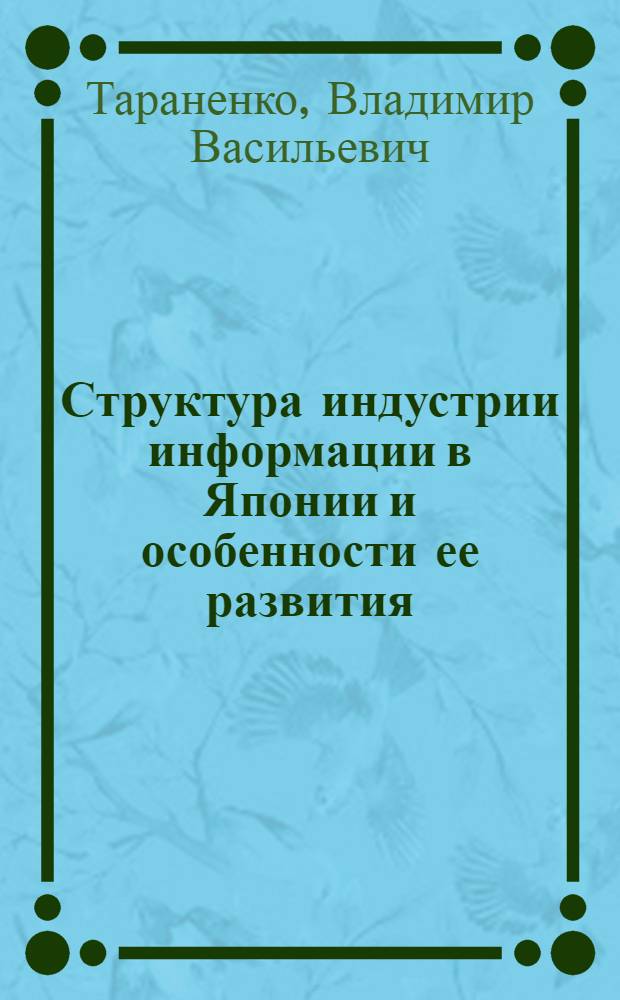 Тараненко, Владимир Васильевич

Структура индустрии информации в Японии и особенности ее развития